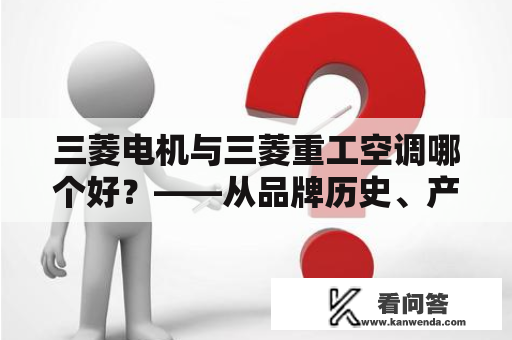 三菱电机与三菱重工空调哪个好？——从品牌历史、产

看问答
www.kanwenda.com